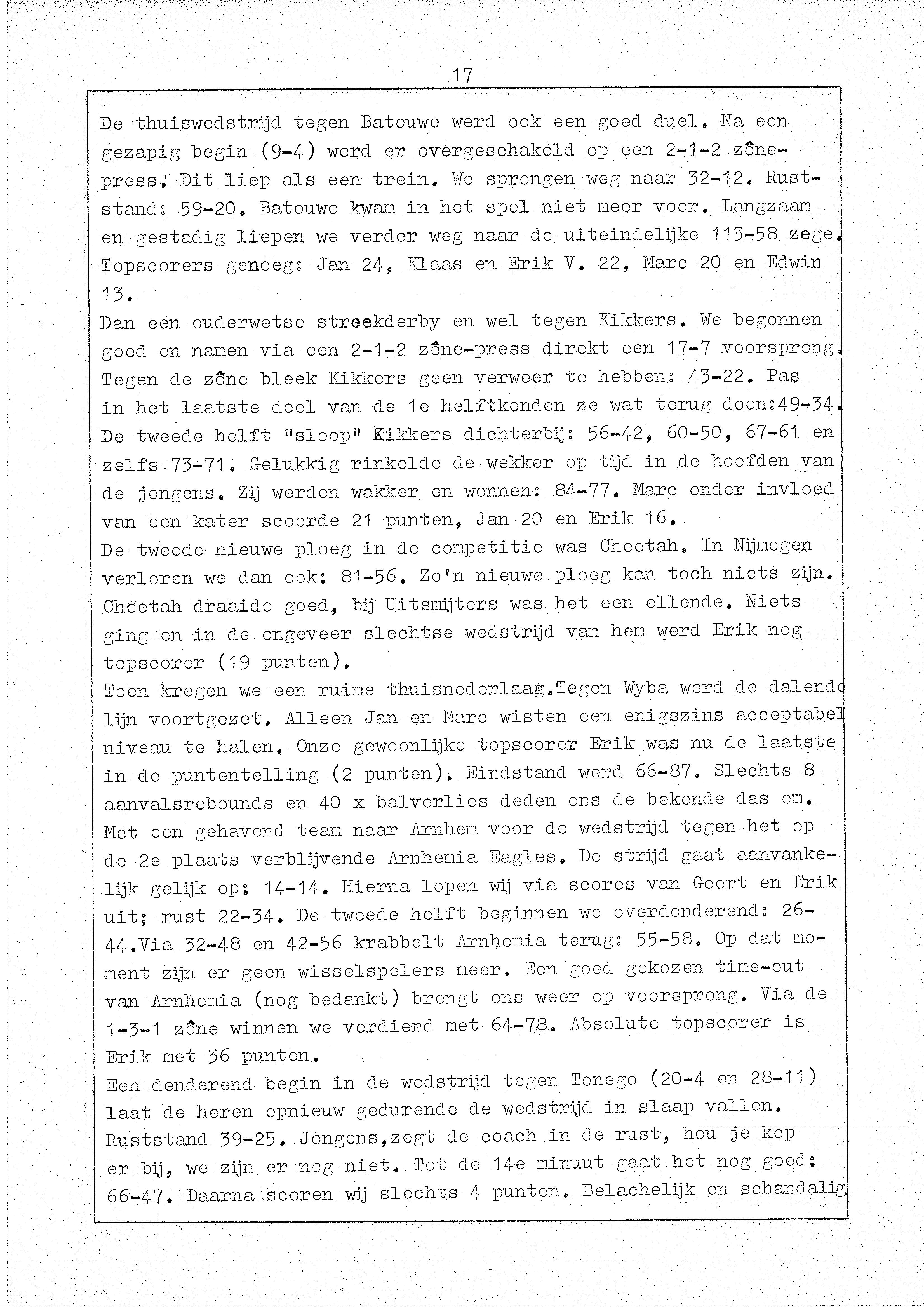 17

De thuiswedstrijd tegen Batouwe werd ook een goed duel. Na een gezapig begin (9-4) werd er overgeschakeld op een 2-1-2 zône-press. Dit liep als een trein. We sprongen weg naar 32-12. Ruststand: 59-20. Batouwe kwam in het spel niet meer voor. Langzaam en gestadig liepen we verder weg naar de uiteindelijke 113-58 zege. Topscorers genoeg: Jan 24, Klaas en Erik V. 22, Marc 20 en Edwin 13.
Dan een ouderwetse streekderby en wel tegen Kikkers. We begonnen goed en namen via een 2-1-2 zône-press direkt een 17-7 voorsprong. Tegen de zône bleek Kikkers geen verweer te hebben: 43-22. Pas in het laatste deel van de 1e helftkonden ze wat terug doen:49-34. De tweede helft "sloop" Kikkers dichterbij: 56-42, 60-50, 67-61 en zelfs 73-71. Gelukkig rinkelde de wekker op tijd in de hoofden van de jongens. Zij werden wakker en wonnen: 84-77. Marc onder invloed van een kater scoorde 21 punten, Jan 20 en Erik 16.
De tweede nieuwe ploeg in de competitie was Cheetah. In Nijmegen verloren we dan ook: 81-56. Zo'n nieuwe ploeg kan toch niets zijn. Cheetah draaide goed, bij Uitsmijters was het een ellende. Niets ging en in de ongeveer slechtse wedstrijd van hem werd Erik nog topscorer (19 punten).
Toen kregen we een ruime thuisnederlaag.Tegen Wyba werd de dalende lijn voortgezet. Alleen Jan en Marc wisten een enigszins acceptabel niveau te halen. Onze gewoonlijke topscorer Erik was nu de laatste in de puntentelling (2 punten). Eindstand werd 66-87. Slechts 8 aanvalsrebounds en 40 x balverlies deden ons de bekende das om.
Met een gehavend team naar Arnhem voor de wedstrijd tegen het op de 2e plaats verblijvende Arnhemia Eagles. De strijd gaat aanvankelijk gelijk op: 14-14. Hierna lopen wij via scores van Geert en Erik uit; rust 22-34. De tweede helft beginnen we overdonderend: 26-44.Via 32-48 en 42-56 krabbelt Arnhemia terug: 55-58. Op dat moment zijn er geen wisselspelers meer. Een goed gekozen time-out van Arnhemia (nog bedankt) brengt ons weer op voorsprong. Via de 1-3-1 zône winnen we verdiend met 64-78. Absolute topscorer is Erik met 36 punten.
Een denderend begin in de wedstrijd tegen Tonego (20-4 en 28-11) laat de heren opnieuw gedurende de wedstrijd in slaap vallen. Ruststand 39-25. Jongens,zegt de coach in de rust, hou je kop er bij, we zijn er nog niet. Tot de 14e minuut gaat het nog goed: 66-47. Daarna scoren wij slechts 4 punten. Belachelijk en schandalig